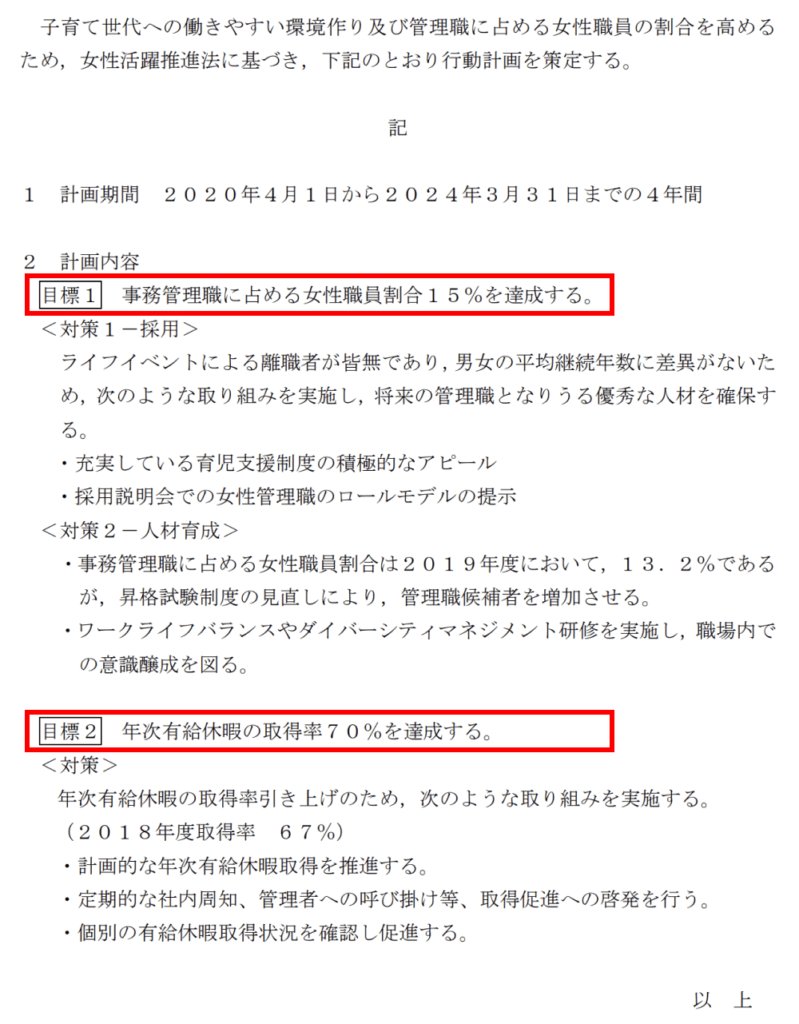 子育て世代への働きやすい環境作り及び管理職に占める女性職員の割合を高めるため，女性活躍推進法に基づき，下記のとおり行動計画を策定する。

記

１　計画期間　２０２０年４月１日から２０２４年３月３１日までの４年間

２　計画内容
目標１　事務管理職に占める女性職員割合１５％を達成する。
＜対策１－採用＞
ライフイベントによる離職者が皆無であり，男女の平均継続年数に差異がないため，次のような取り組みを実施し，将来の管理職となりうる優秀な人材を確保する。
・充実している育児支援制度の積極的なアピール
・採用説明会での女性管理職のロールモデルの提示
＜対策２－人材育成＞
・事務管理職に占める女性職員割合は２０１９年度において，１３．２％であるが，昇格試験制度の見直しにより，管理職候補者を増加させる。
・ワークライフバランスやダイバーシティマネジメント研修を実施し，職場内での意識醸成を図る。

目標２　年次有給休暇の取得率７０％を達成する。
＜対策＞
年次有給休暇の取得率引き上げのため，次のような取り組みを実施する。
（２０１８年度取得率　６７％）
・計画的な年次有給休暇取得を推進する。
・定期的な社内周知、管理者への呼び掛け等、取得促進への啓発を行う。
・個別の有給休暇取得状況を確認し促進する。

以　上